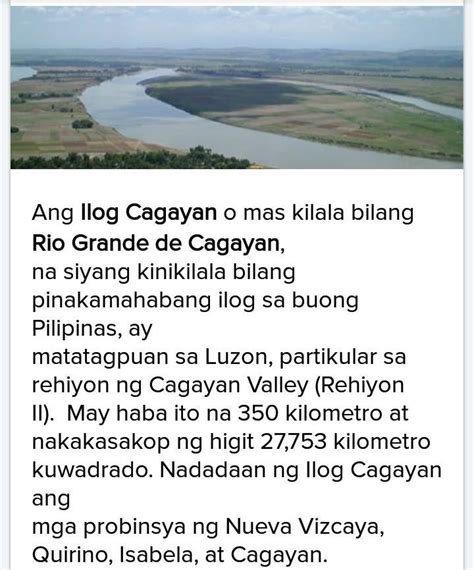 Ang Ilog Cagayan o mas kilala bilang Rio Grande de Cagayan, na siyang kinikilala bilang pinakamahabang ilog sa buong Pilipinas, ay matatagpuan sa Luzon, partikular sa rehiyon ng Cagayan Valley (Rehiyon II). May haba ito na 350 kilometro at nakakasakop ng higit 27,753 kilometro kuwadrado. Nadadaan ng Ilog Cagayan ang mga probinsya ng Nueva Vizcaya, Quirino, Isabela, at Cagayan.